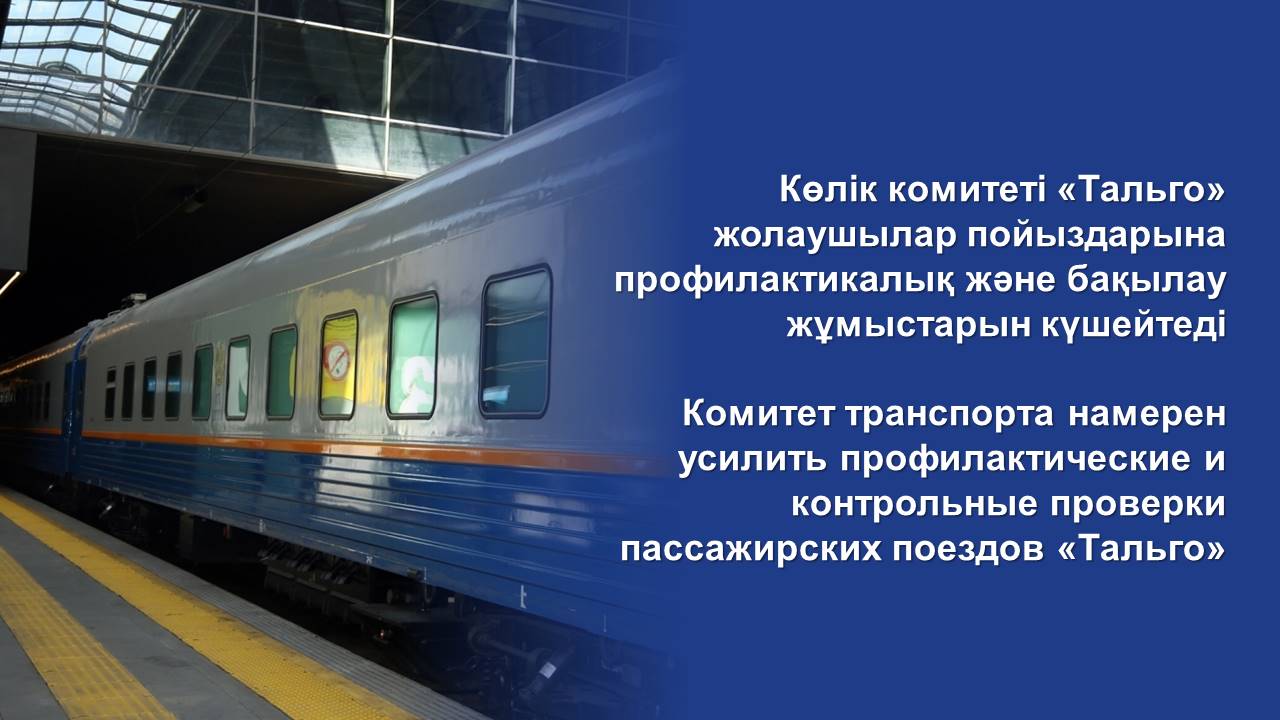 Көлік комитеті «Тальго» жолаушылар пойыздарына профилактикалық және бақылау жұмыстарын күшейтеді

Комитет транспорта намерен усилить профилактические и контрольные проверки пассажирских поездов «Тальго»